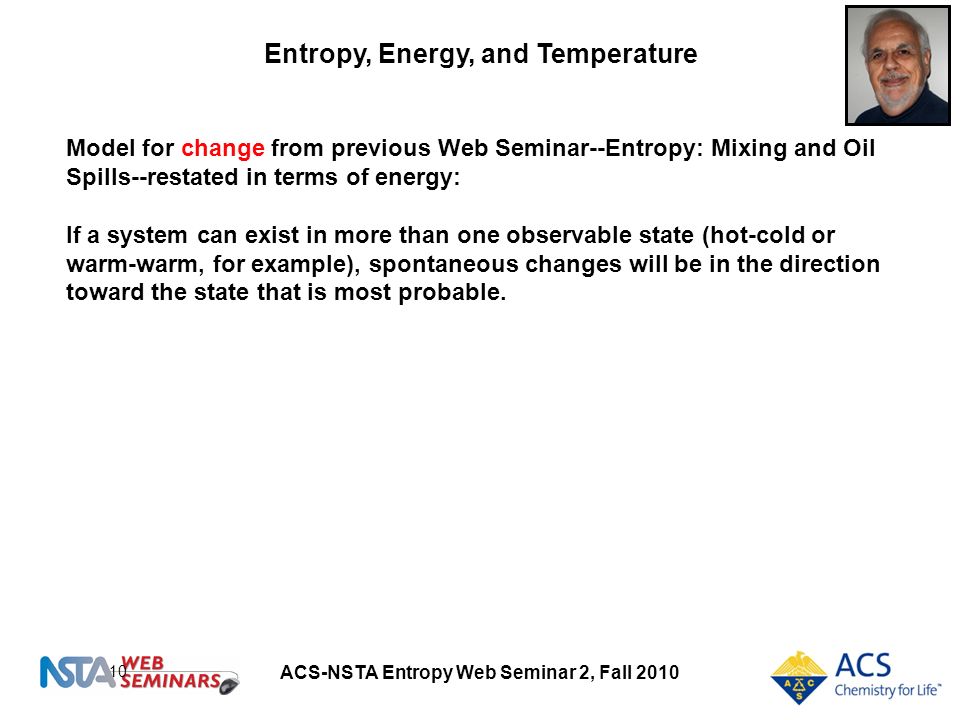 Entropy, Energy, and Temperature

Model for change from previous Web Seminar--Entropy: Mixing and Oil Spills--restated in terms of energy:

If a system can exist in more than one observable state (hot-cold or warm-warm, for example), spontaneous changes will be in the direction toward the state that is most probable.

NSTA WEB SEMINARS 10

ACS-NSTA Entropy Web Seminar 2, Fall 2010

ACS Chemistry for Life™